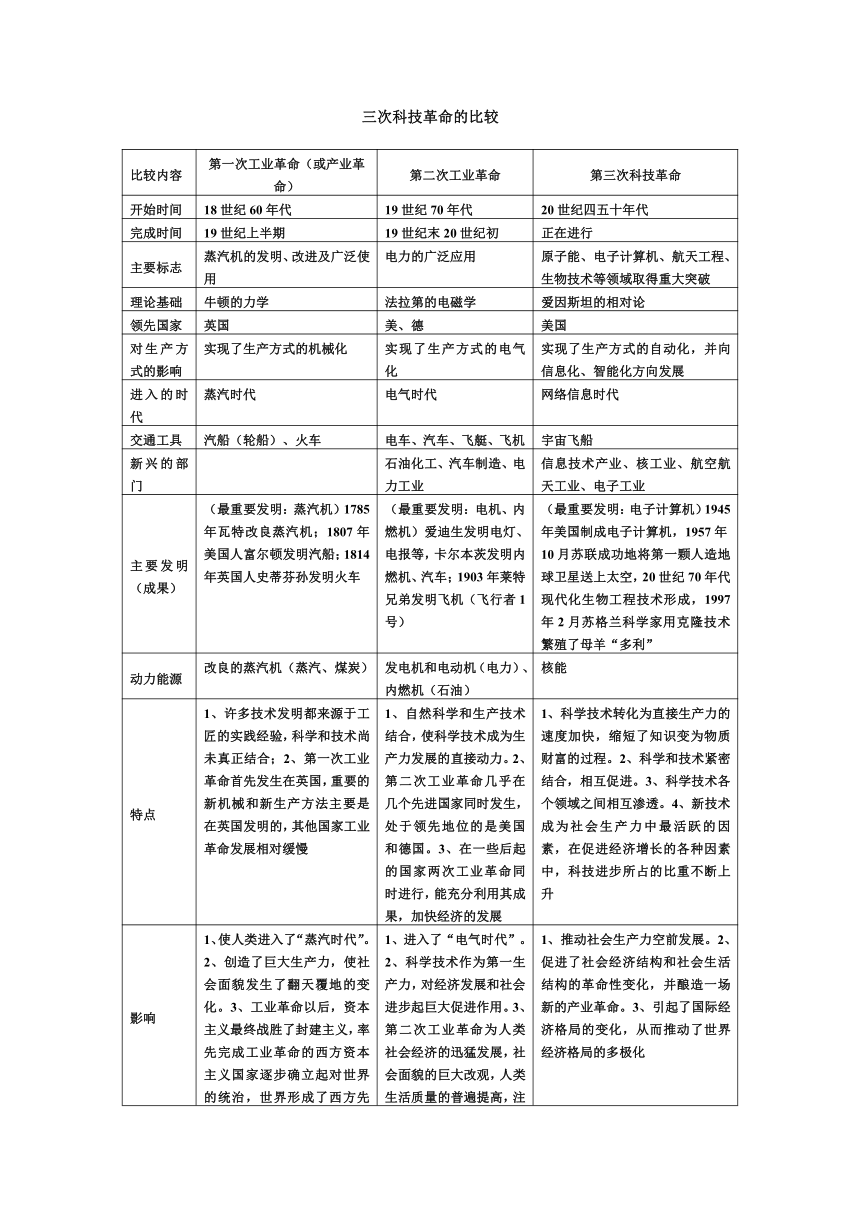 三次科技革命的比较

| 比较内容 | 第一次工业革命（或产业革命） | 第二次工业革命 | 第三次科技革命 |
|---|---|---|---|
| 开始时间 | 18 世纪 60 年代 | 19 世纪 70 年代 | 20 世纪四五十年代 |
| 完成时间 | 19 世纪上半期 | 19 世纪末 20 世纪初 | 正在进行 |
| 主要标志 | 蒸汽机的发明、改进及广泛使用 | 电力的广泛应用 | 原子能、电子计算机、航天工程、生物技术等领域取得重大突破 |
| 理论基础 | 牛顿的力学 | 法拉第的电磁学 | 爱因斯坦的相对论 |
| 领先国家 | 英国 | 美、德 | 美国 |
| 对生产方式的影响 | 实现了生产方式的机械化 | 实现了生产方式的电气化 | 实现了生产方式的自动化，并向信息化、智能化方向发展 |
| 进入的时代 | 蒸汽时代 | 电气时代 | 网络信息时代 |
| 交通工具 | 汽船（轮船）、火车 | 电车、汽车、飞艇、飞机 | 宇宙飞船 |
| 新兴的部门 | | 石油化工、汽车制造、电力工业 | 信息技术产业、核工业、航空航天工业、电子工业 |
| 主要发明（成果） | （最重要发明：蒸汽机）1785 年瓦特改良蒸汽机；1807 年美国人富尔顿发明汽船；1814 年英国人史蒂芬孙发明火车 | （最重要发明：电机、内燃机）爱迪生发明电灯、电报等，卡尔本茨发明内燃机、汽车；1903 年莱特兄弟发明飞机（飞行者 1 号） | （最重要发明：电子计算机）1945 年美国制成电子计算机，1957 年 10 月苏联成功地将第一颗人造地球卫星送上太空，20 世纪 70 年代现代化生物工程技术形成，1997 年 2 月苏格兰科学家用克隆技术繁殖了母羊“多利” |
| 动力能源 | 改良的蒸汽机（蒸汽、煤炭） | 发电机和电动机（电力）、内燃机（石油） | 核能 |
| 特点 | 1、许多技术发明都来源于工匠的实践经验，科学和技术尚未真正结合；2、第一次工业革命首先发生在英国，重要的新机械和新生产方法主要是在英国发明的，其他国家工业革命发展相对缓慢 | 1、自然科学和生产技术结合，使科学技术成为生产力发展的直接动力。2、第二次工业革命几乎在几个先进国家同时发生，处于领先地位的是美国和德国。3、在一些后起的国家两次工业革命同时进行，能充分利用其成果，加快经济的发展 | 1、科学技术转化为直接生产力的速度加快，缩短了知识变为物质财富的过程。2、科学和技术紧密结合，相互促进。3、科学技术各个领域之间相互渗透。4、新技术成为社会生产力中最活跃的因素，在促进经济增长的各种因素中，科技进步所占的比重不断上升 |
| 影响 | 1、使人类进入了“蒸汽时代”。2、创造了巨大生产力，使社会面貌发生了翻天覆地的变化。3、工业革命以后，资本主义最终战胜了封建主义，率先完成工业革命的西方资本主义国家逐步确立起对世界的统治，世界形成了西方先 | 1、进入了“电气时代”。2、科学技术作为第一生产力，对经济发展和社会进步起巨大促进作用。3、第二次工业革命为人类社会经济的迅猛发展，社会面貌的巨大改观，人类生活质量的普遍提高，注 | 1、推动社会生产力空前发展。2、促进了社会经济结构和社会生活结构的革命性变化，并酿造一场新的产业革命。3、引起了国际经济格局的变化，从而推动了世界经济格局的多极化 |